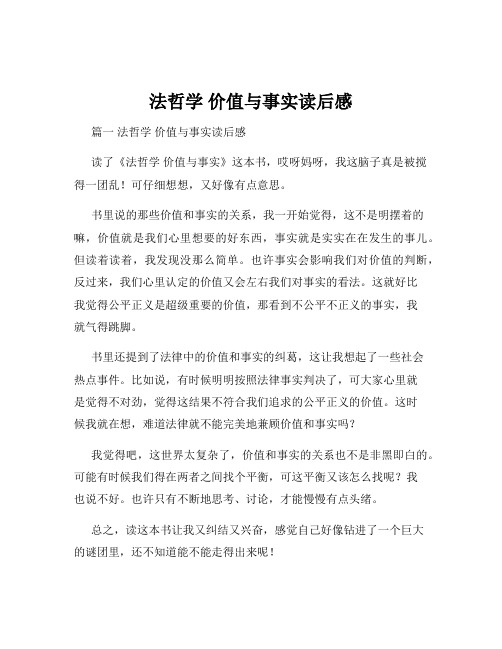 法哲学 价值与事实读后感

篇一 法哲学 价值与事实读后感

读了《法哲学 价值与事实》这本书，哎呀妈呀，我这脑子真是被搅得一团乱！可仔细想想，又好像有点意思。

书里说的那些价值和事实的关系，我一开始觉得，这不是明摆着的嘛，价值就是我们心里想要的好东西，事实就是实实在在发生的事儿。但读着读着，我发现没那么简单。也许事实会影响我们对价值的判断，反过来，我们心里认定的价值又会左右我们对事实的看法。这就好比我觉得公平正义是超级重要的价值，那看到不公平不正义的事实，我就气得跳脚。

书里还提到了法律中的价值和事实的纠葛，这让我想起了一些社会热点事件。比如说，有时候明明按照法律事实判决了，可大家心里就是觉得不对劲，觉得这结果不符合我们追求的公平正义的价值。这时候我就在想，难道法律就不能完美地兼顾价值和事实吗？

我觉得吧，这世界太复杂了，价值和事实的关系也不是非黑即白的。可能有时候我们得在两者之间找个平衡，可这平衡又该怎么找呢？我也说不好。也许只有不断地思考、讨论，才能慢慢有点头绪。

总之，读这本书让我又纠结又兴奋，感觉自己好像钻进了一个巨大的谜团里，还不知道能不能走得出来呢！